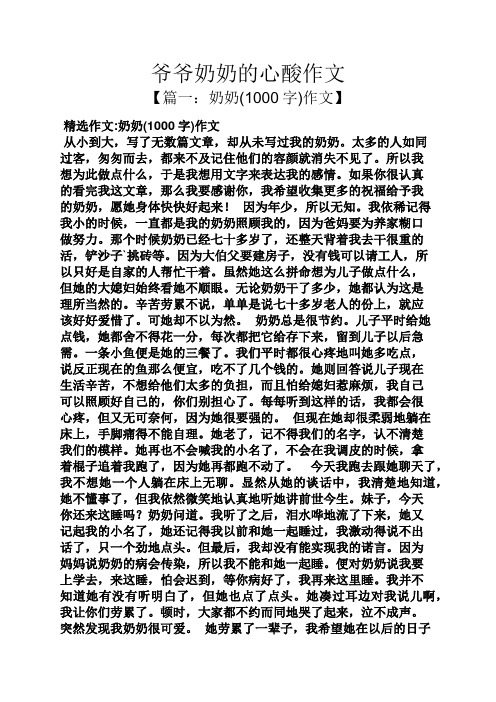 爷爷奶奶的心酸作文

【篇一：奶奶(1000 字)作文】

精选作文:奶奶(1000 字)作文

从小到大，写了无数篇文章，却从未写过我的奶奶。太多的人如同过客，匆匆而去，都来不及记住他们的容颜就消失不见了。所以我想为此做点什么，于是我想用文字来表达我的感情。如果你很认真的看完我这文章，那么我要感谢你，我希望收集更多的祝福给予我的奶奶，愿她身体快快好起来！ 因为年少，所以无知。我依稀记得我小的时候，一直都是我的奶奶照顾我的，因为爸妈要为养家糊口做努力。那个时候奶奶已经七十多岁了，还整天背着我去干很重的活，铲沙子`挑砖等。因为大伯父要建房子，没有钱可以请工人，所以只好是自家的人帮忙干着。虽然她这么拼命想为儿子做点什么，但她的大媳妇始终看她不顺眼。无论奶奶干了多少，她都认为这是理所当然的。辛苦劳累不说，单单是说七十多岁老人的份上，就应该好好爱惜了。可她却不以为然。 奶奶总是很节约。儿子平时给她点钱，她都舍不得花一分，每次都把它给存下来，留到儿子以后急需。一条小鱼便是她的三餐了。我们平时都很心疼地叫她多吃点，说反正现在的鱼那么便宜，吃不了几个钱的。她则回答说儿子现在生活辛苦，不想给他们太多的负担，而且怕给媳妇惹麻烦，我自己可以照顾好自己的，你们别担心了。每每听到这样的话，我都会很心疼，但又无可奈何，因为她很要强的。 但现在她却很柔弱地躺在床上，手脚痛得不能自理。她老了，记不得我们的名字，认不清楚我们的模样。她再也不会喊我的小名了，不会在我调皮的时候，拿着棍子追着我跑了，因为她再都跑不动了。 今天我跑去跟她聊天了，我不想她一个人躺在床上无聊。显然从她的谈话中，我清楚地知道，她不懂事了，但我依然微笑地认真地听她讲前世今生。妹子，今天你还来这睡吗？奶奶问道。我听了之后，泪水哗地流了下来，她又记起我的小名了，她还记得我以前和她一起睡过，我激动得说不出话了，只一个劲地点头。但最后，我却没有能实现我的诺言。因为妈妈说奶奶的病会传染，所以我不能和她一起睡。便对奶奶说我要上学去，来这睡，怕会迟到，等你病好了，我再来这里睡。我并不知道她有没有听明白了，但她也点了点头。她凑过耳边对我说儿啊，我让你们劳累了。顿时，大家都不约而同地哭了起来，泣不成声。突然发现我奶奶很可爱。 她劳累了一辈子，我希望她在以后的日子